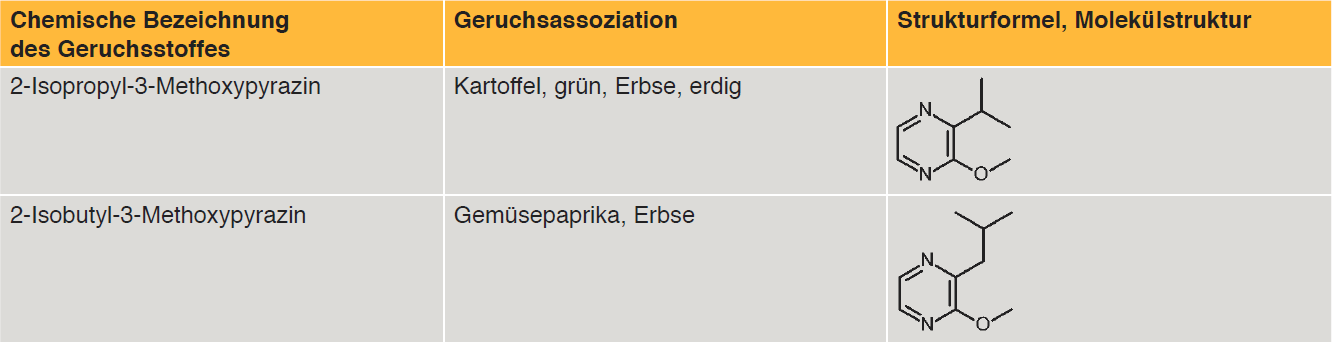 | Chemische Bezeichnung des Geruchsstoffes | Geruchsassoziation | Strukturformel, Molekülstruktur |
|---|---|---|
| 2-Isopropyl-3-Methoxypyrazin | Kartoffel, grün, Erbse, erdig | N N O |
| 2-Isobutyl-3-Methoxypyrazin | Gemüsepaprika, Erbse | N N O |